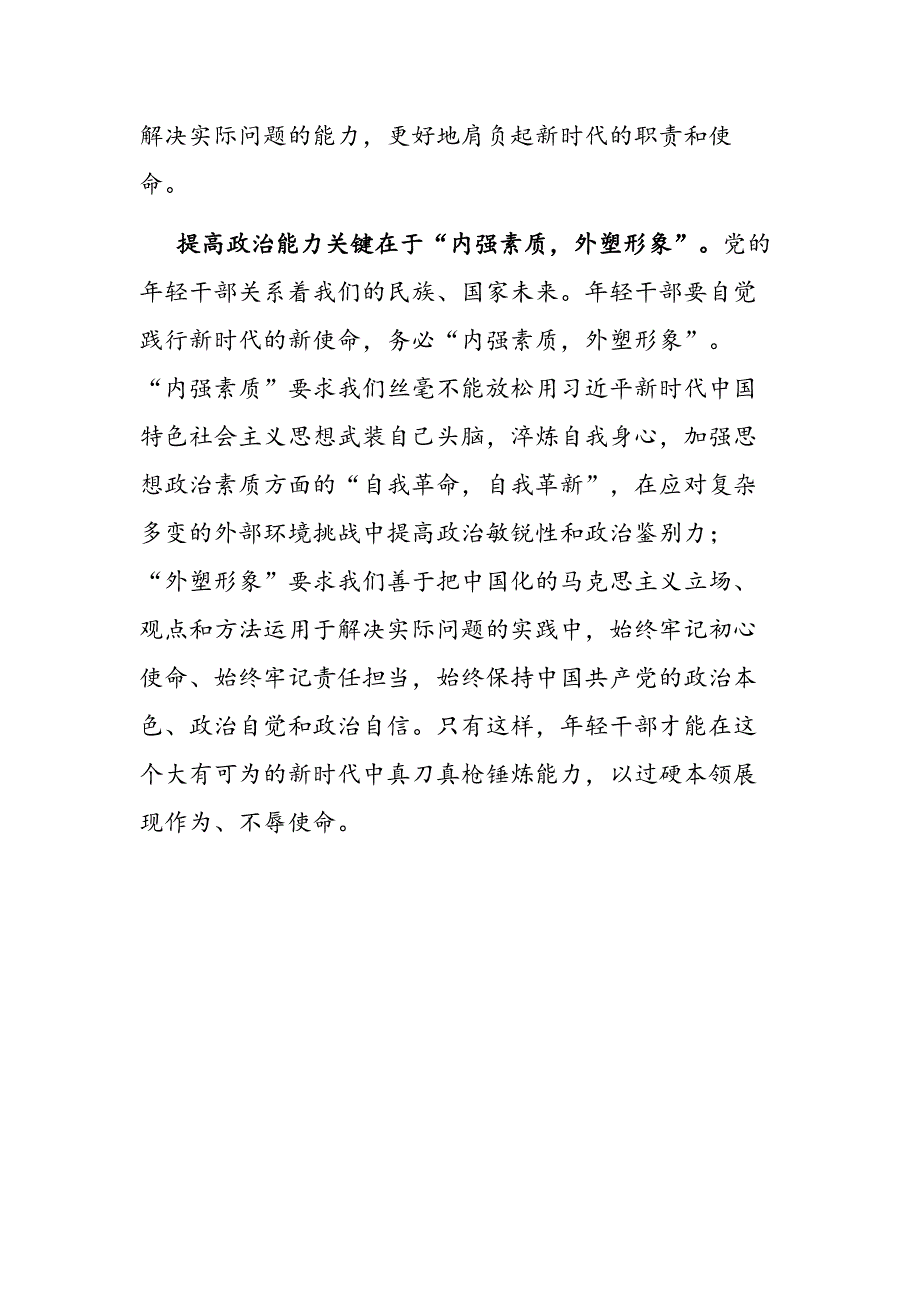 解决实际问题的能力，更好地肩负起新时代的职责和使命。

提高政治能力关键在于“内强素质，外塑形象”。党的年轻干部关系着我们的民族、国家未来。年轻干部要自觉践行新时代的新使命，务必“内强素质，外塑形象”。“内强素质”要求我们丝毫不能放松用习近平新时代中国特色社会主义思想武装自己头脑，淬炼自我身心，加强思想政治素质方面的“自我革命，自我革新”，在应对复杂多变的外部环境挑战中提高政治敏锐性和政治鉴别力；“外塑形象”要求我们善于把中国化的马克思主义立场、观点和方法运用于解决实际问题的实践中，始终牢记初心使命、始终牢记责任担当，始终保持中国共产党的政治本色、政治自觉和政治自信。只有这样，年轻干部才能在这个大有可为的新时代中真刀真枪锤炼能力，以过硬本领展现作为、不辱使命。